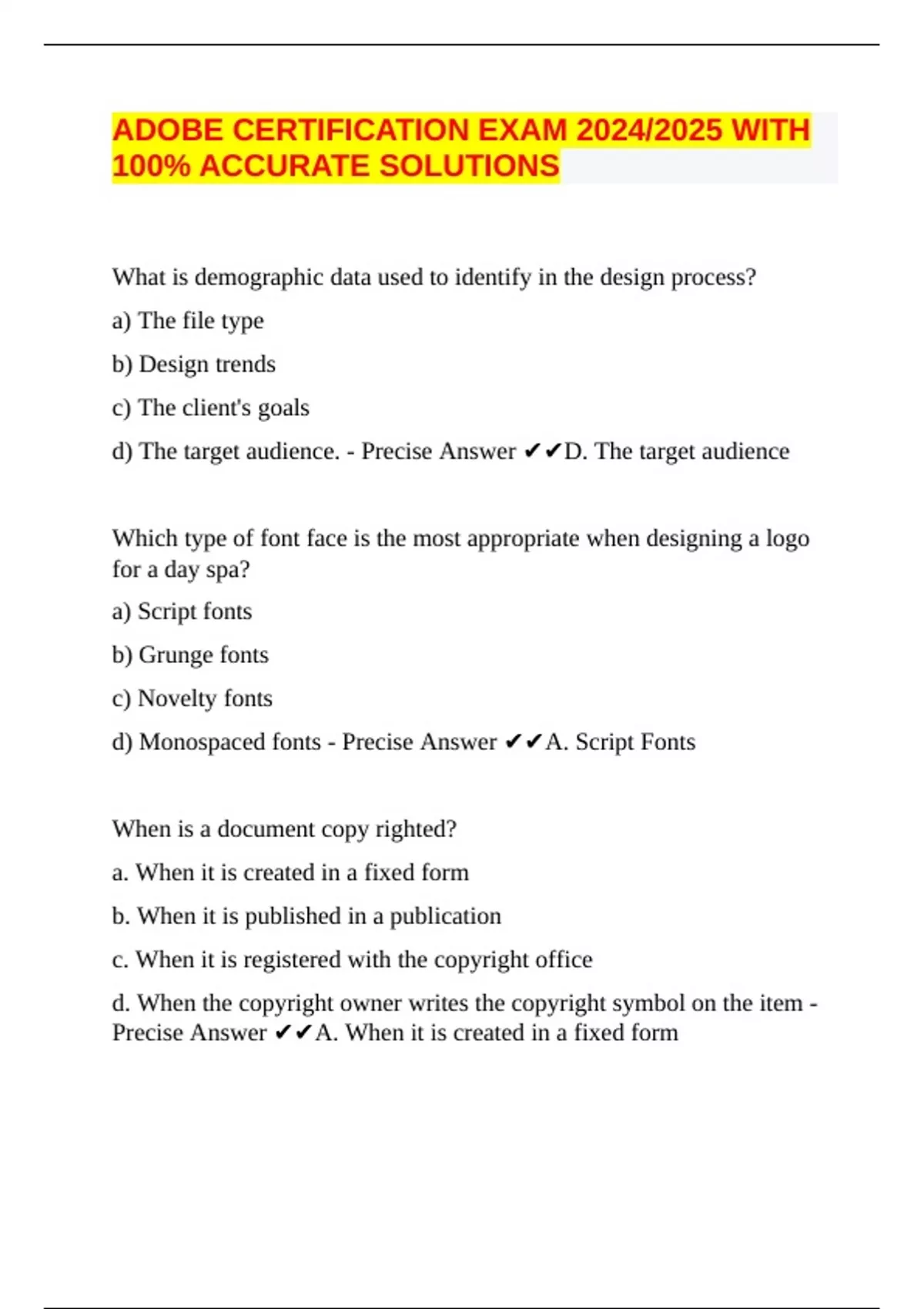 ADOBE CERTIFICATION EXAM 2024/2025 WITH 100% ACCURATE SOLUTIONS

What is demographic data used to identify in the design process?

a) The file type

b) Design trends

c) The client's goals

d) The target audience. - Precise Answer ✔✔D. The target audience

Which type of font face is the most appropriate when designing a logo for a day spa?

a) Script fonts

b) Grunge fonts

c) Novelty fonts

d) Monospaced fonts - Precise Answer ✔✔A. Script Fonts

When is a document copy righted?

a. When it is created in a fixed form

b. When it is published in a publication

c. When it is registered with the copyright office

d. When the copyright owner writes the copyright symbol on the item - Precise Answer ✔✔A. When it is created in a fixed form